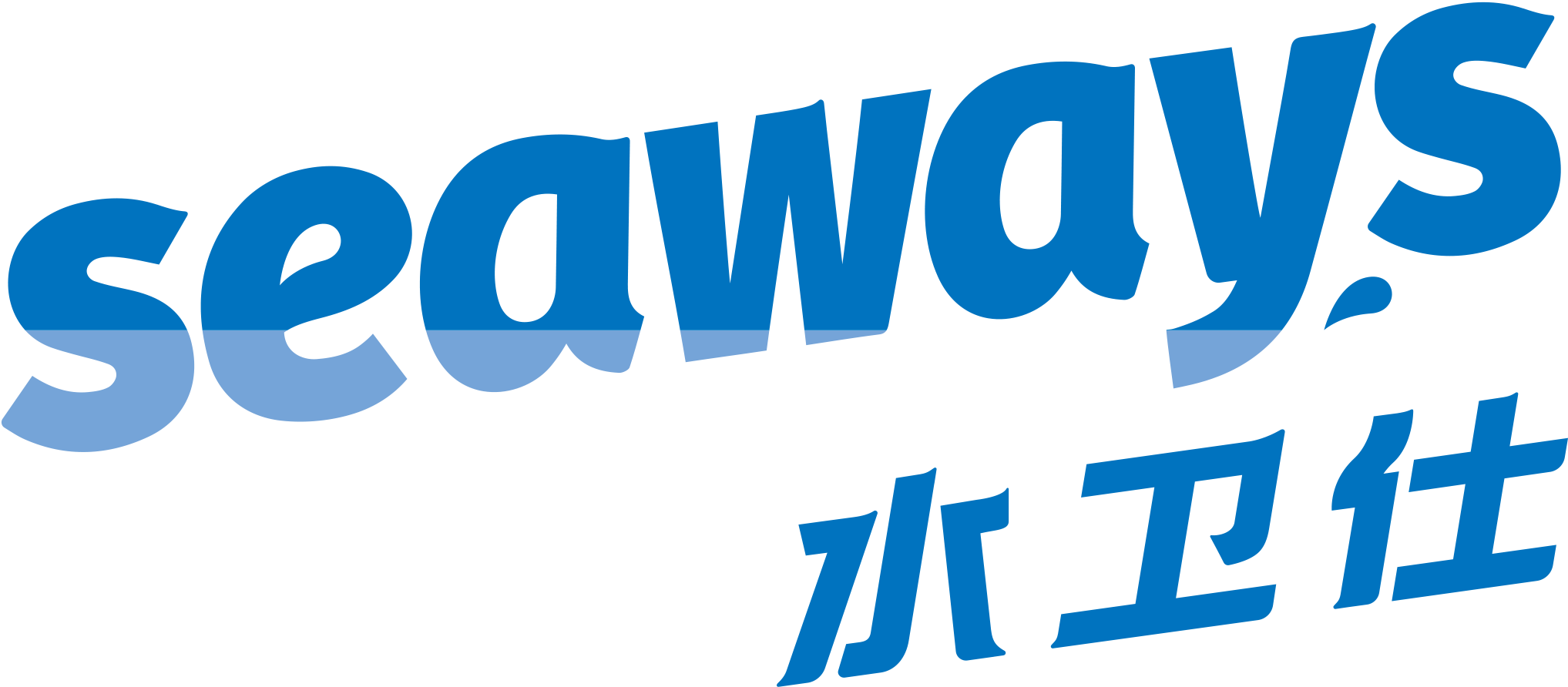 seaways
水卫仕